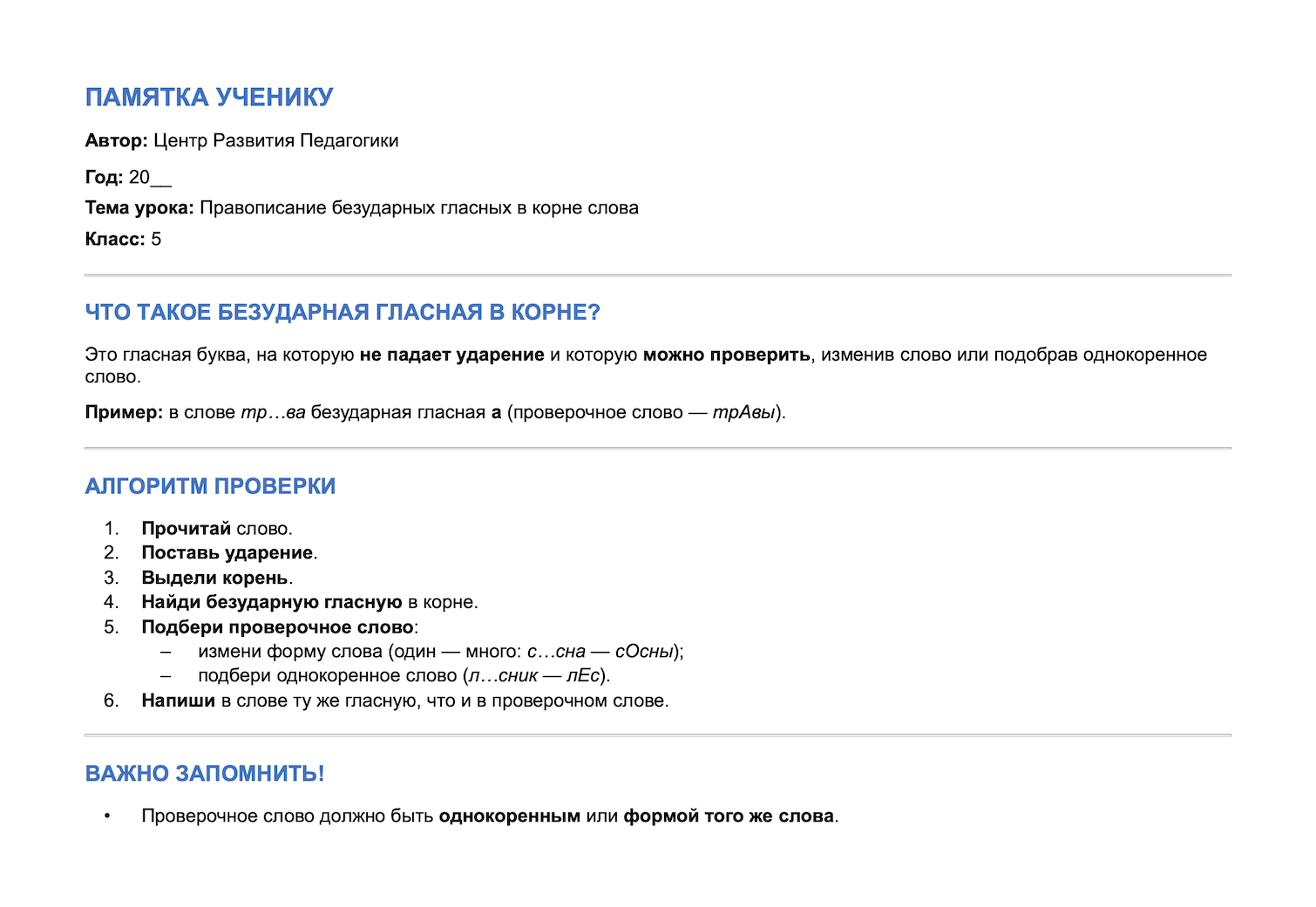 ПАМЯТКА УЧЕНИКУ

Автор: Центр Развития Педагогики

Год: 20__

Тема урока: Правописание безударных гласных в корне слова

Класс: 5

ЧТО ТАКОЕ БЕЗУДАРНАЯ ГЛАСНАЯ В КОРНЕ?

Это гласная буква, на которую не падает ударение и которую можно проверить, изменив слово или подобрав однокоренное слово.

Пример: в слове тр…ва безударная гласная а (проверочное слово — трАвы).

АЛГОРИТМ ПРОВЕРКИ

1. Прочитай слово.
2. Поставь ударение.
3. Выдели корень.
4. Найди безударную гласную в корне.
5. Подбери проверочное слово:
 – измени форму слова (один — много: с…сна — сОсны);
 – подбери однокоренное слово (л…сник — лЕс).
6. Напиши в слове ту же гласную, что и в проверочном слове.

ВАЖНО ЗАПОМНИТЬ!

• Проверочное слово должно быть однокоренным или формой того же слова.